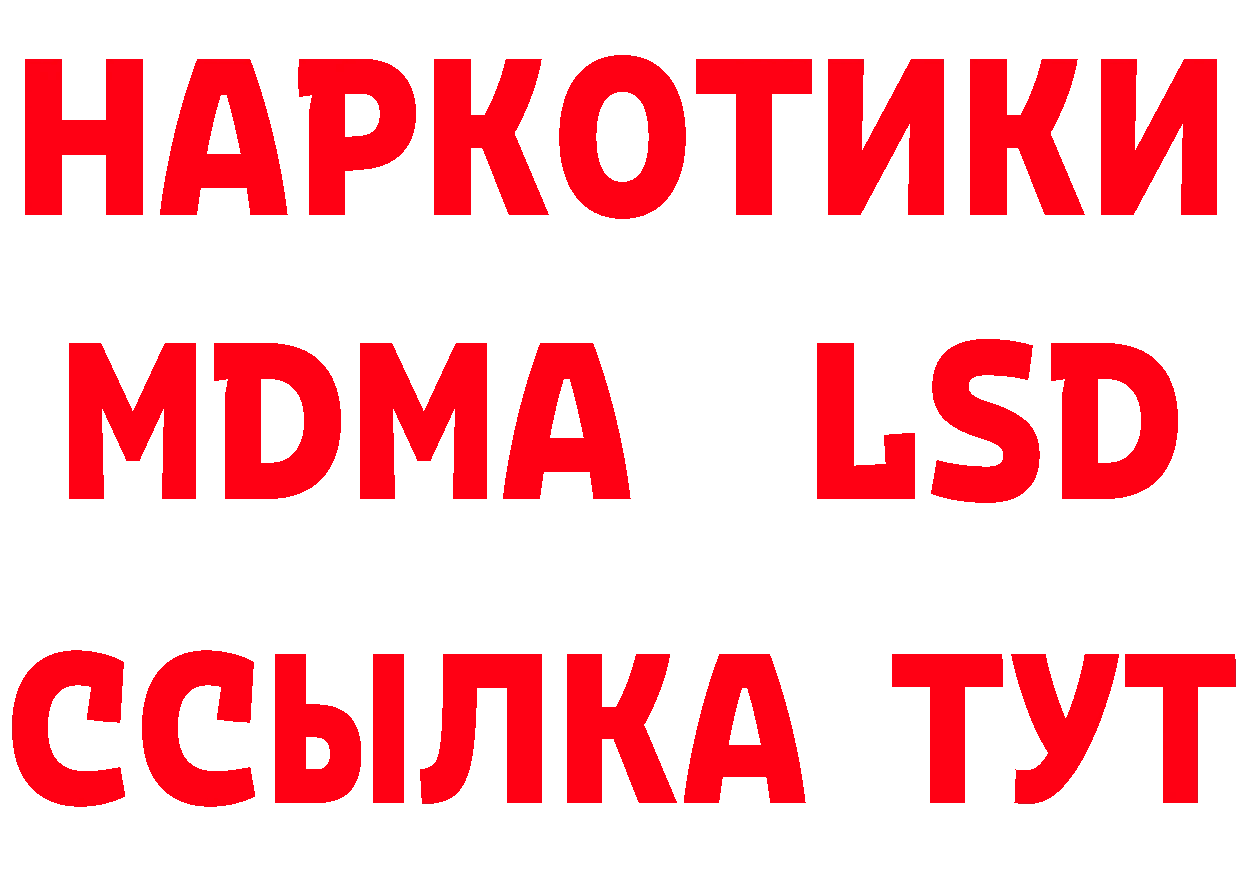 НАРКОТИКИ
MDMA LSD
ССЫЛКА ТУТ